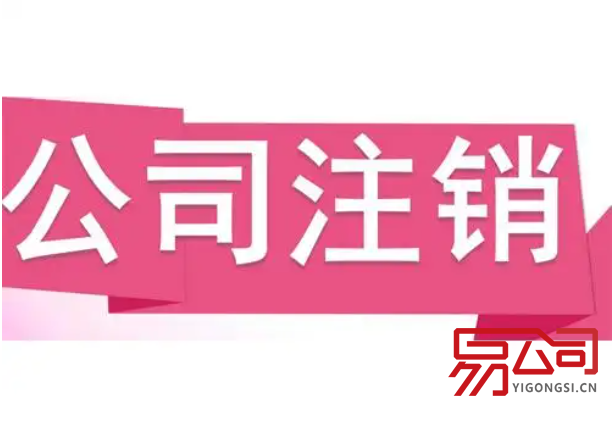 公司注销

易公司
YIGONGSI.CN